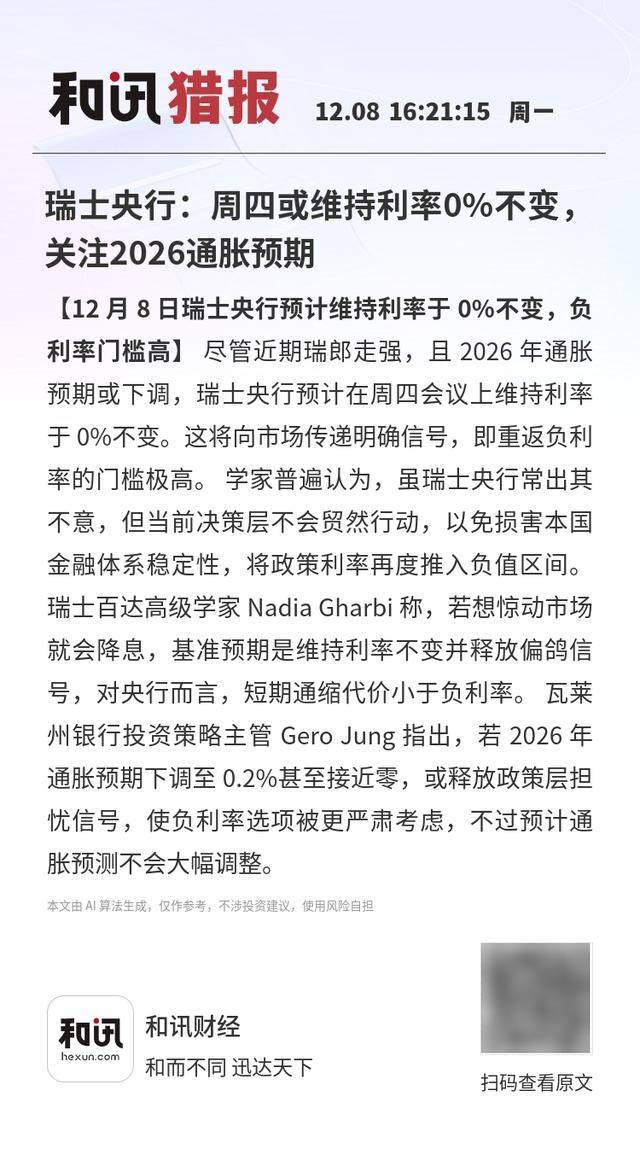 和讯猎报 12.08 16:21:15 周一

瑞士央行：周四或维持利率0%不变，关注2026通胀预期

【12 月 8 日瑞士央行预计维持利率于 0%不变，负利率门槛高】 尽管近期瑞郎走强，且 2026 年通胀预期或下调，瑞士央行预计在周四会议上维持利率于 0%不变。这将向市场传递明确信号，即重返负利率的门槛极高。 学家普遍认为，虽瑞士央行常出其不意，但当前决策层不会贸然行动，以免损害本国金融体系稳定性，将政策利率再度推入负值区间。 瑞士百达高级学家 Nadia Gharbi 称，若想惊动市场就会降息，基准预期是维持利率不变并释放偏鸽信号，对央行而言，短期通缩代价小于负利率。 瓦莱州银行投资策略主管 Gero Jung 指出，若 2026 年通胀预期下调至 0.2%甚至接近零，或释放政策层担忧信号，使负利率选项被更严肃考虑，不过预计通胀预测不会大幅调整。

本文由 AI 算法生成，仅作参考，不涉投资建议，使用风险自担

和讯 hexun.com

和讯财经

和而不同 迅达天下

扫码查看原文